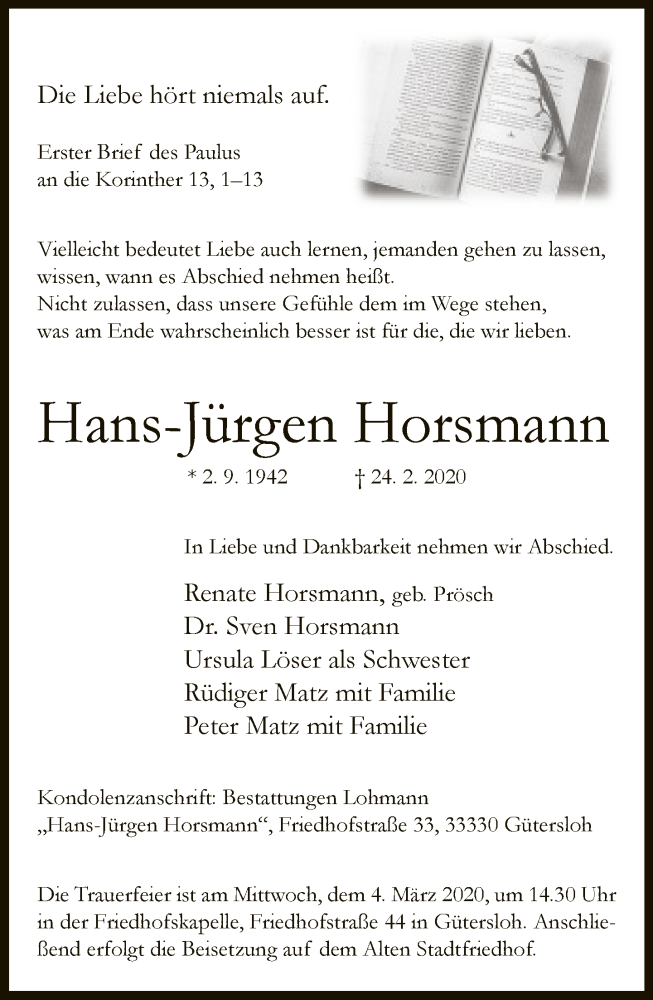 Die Liebe hört niemals auf.

Erster Brief des Paulus
an die Korinther 13, 1–13

Vielleicht bedeutet Liebe auch lernen, jemanden gehen zu lassen,
wissen, wann es Abschied nehmen heißt.
Nicht zulassen, dass unsere Gefühle dem im Wege stehen,
was am Ende wahrscheinlich besser ist für die, die wir lieben.

Hans-Jürgen Horsmann

* 2. 9. 1942 † 24. 2. 2020

In Liebe und Dankbarkeit nehmen wir Abschied.

Renate Horsmann, geb. Prösch
Dr. Sven Horsmann
Ursula Löser als Schwester
Rüdiger Matz mit Familie
Peter Matz mit Familie

Kondolenzanschrift: Bestattungen Lohmann
„Hans-Jürgen Horsmann“, Friedhofstraße 33, 33330 Gütersloh

Die Trauerfeier ist am Mittwoch, dem 4. März 2020, um 14.30 Uhr in der Friedhofskapelle, Friedhofstraße 44 in Gütersloh. Anschließend erfolgt die Beisetzung auf dem Alten Stadtfriedhof.